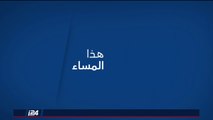 هذا
المساء

i24